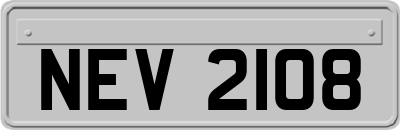 NEV 2108